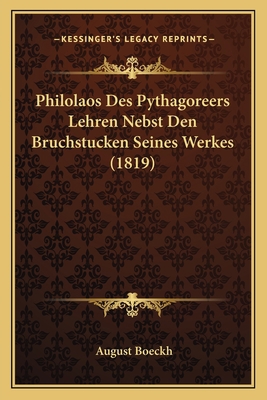 —KESSINGER'S LEGACY REPRINTS—

Philolaos Des Pythagoreers Lehren Nebst Den Bruchstucken Seines Werkes (1819)

August Boeckh